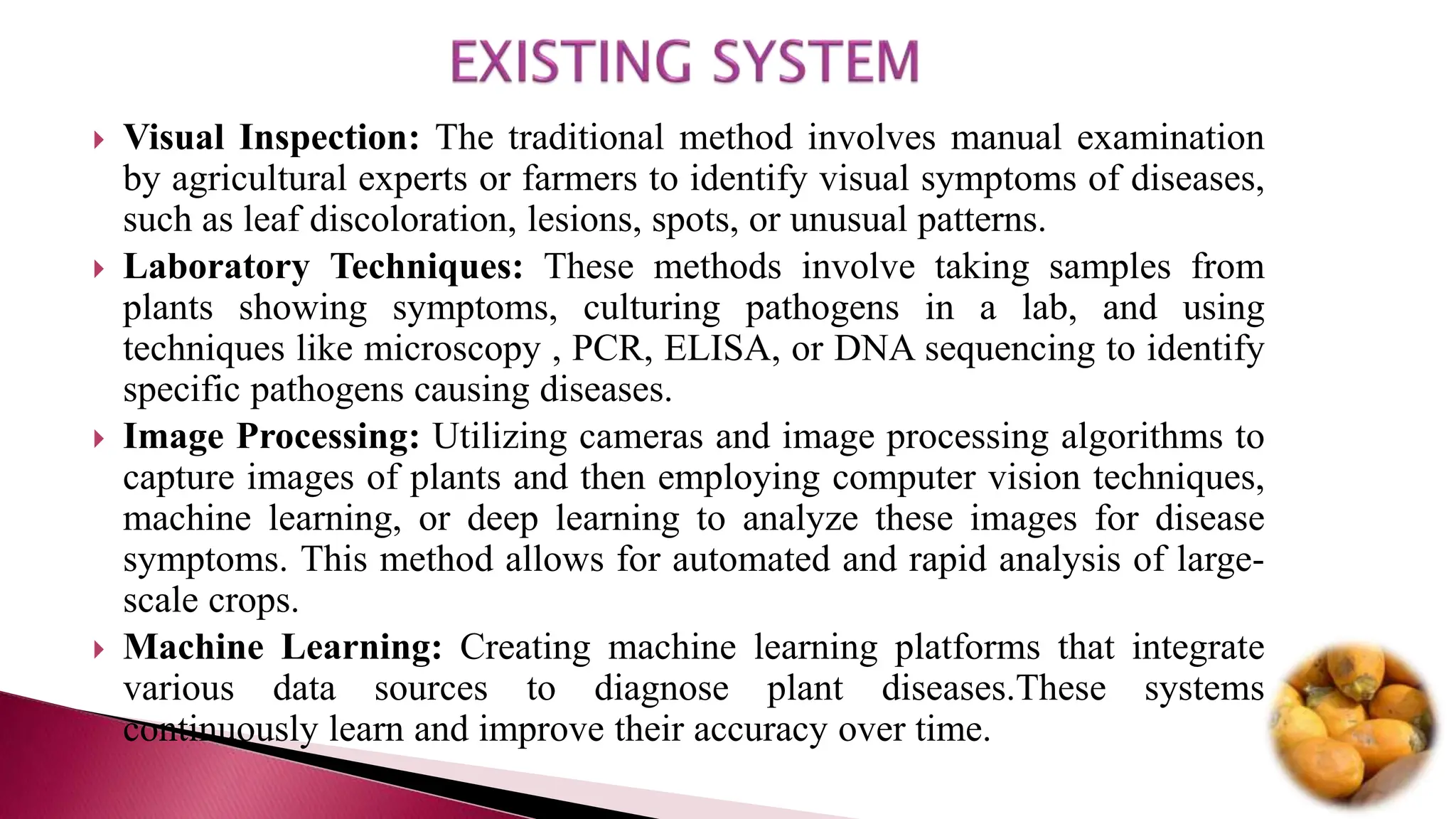 EXISTING SYSTEM

Visual Inspection: The traditional method involves manual examination by agricultural experts or farmers to identify visual symptoms of diseases, such as leaf discoloration, lesions, spots, or unusual patterns.

Laboratory Techniques: These methods involve taking samples from plants showing symptoms, culturing pathogens in a lab, and using techniques like microscopy , PCR, ELISA, or DNA sequencing to identify specific pathogens causing diseases.

Image Processing: Utilizing cameras and image processing algorithms to capture images of plants and then employing computer vision techniques, machine learning, or deep learning to analyze these images for disease symptoms. This method allows for automated and rapid analysis of large-scale crops.

Machine Learning: Creating machine learning platforms that integrate various data sources to diagnose plant diseases.These systems continuously learn and improve their accuracy over time.